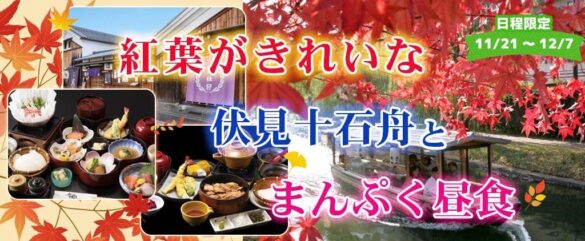 日程限定
11/21 ～ 12/7

紅葉がきれいな
伏見十石舟と
まんぷく昼食